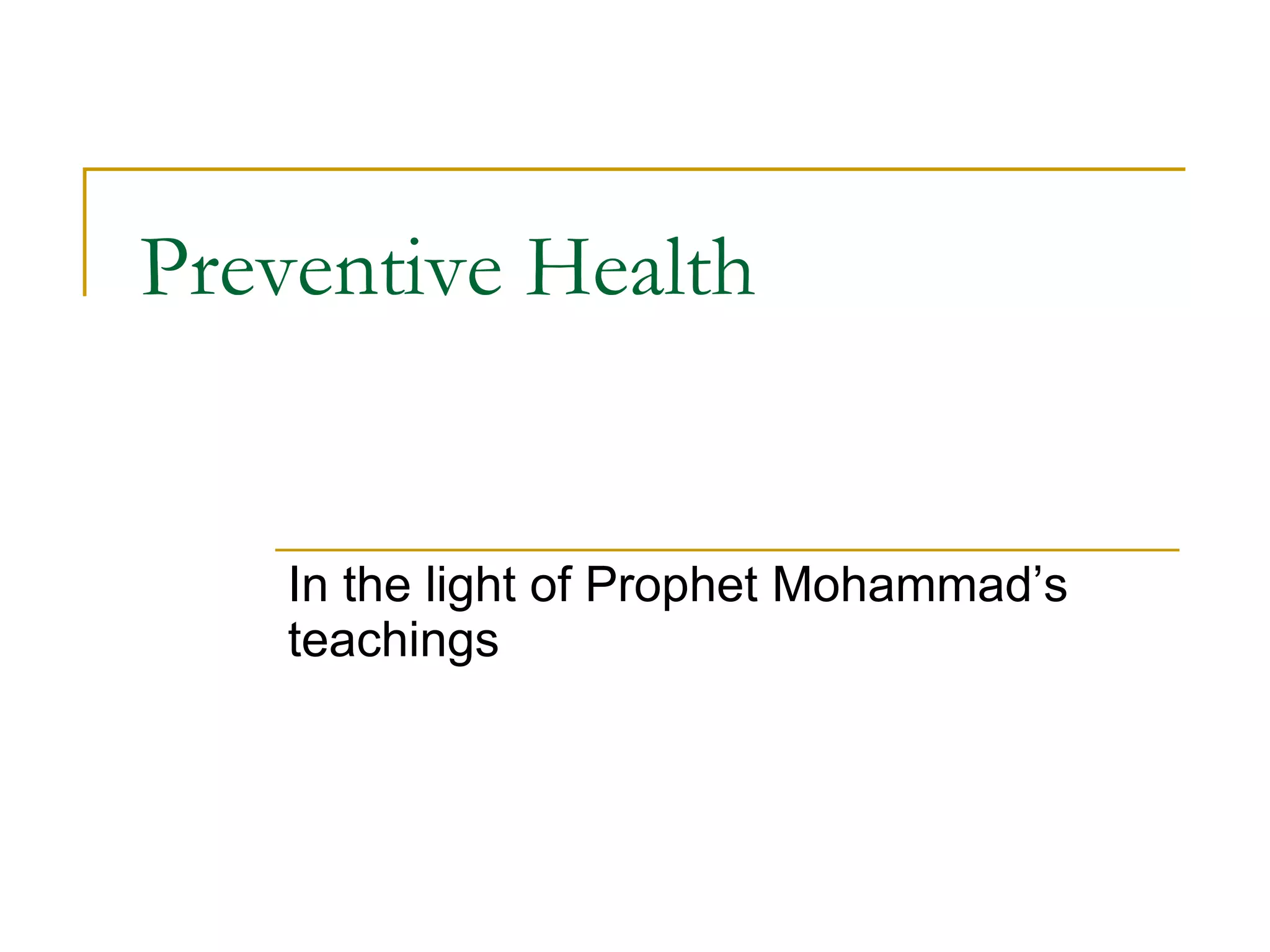 Preventive Health

In the light of Prophet Mohammad’s teachings